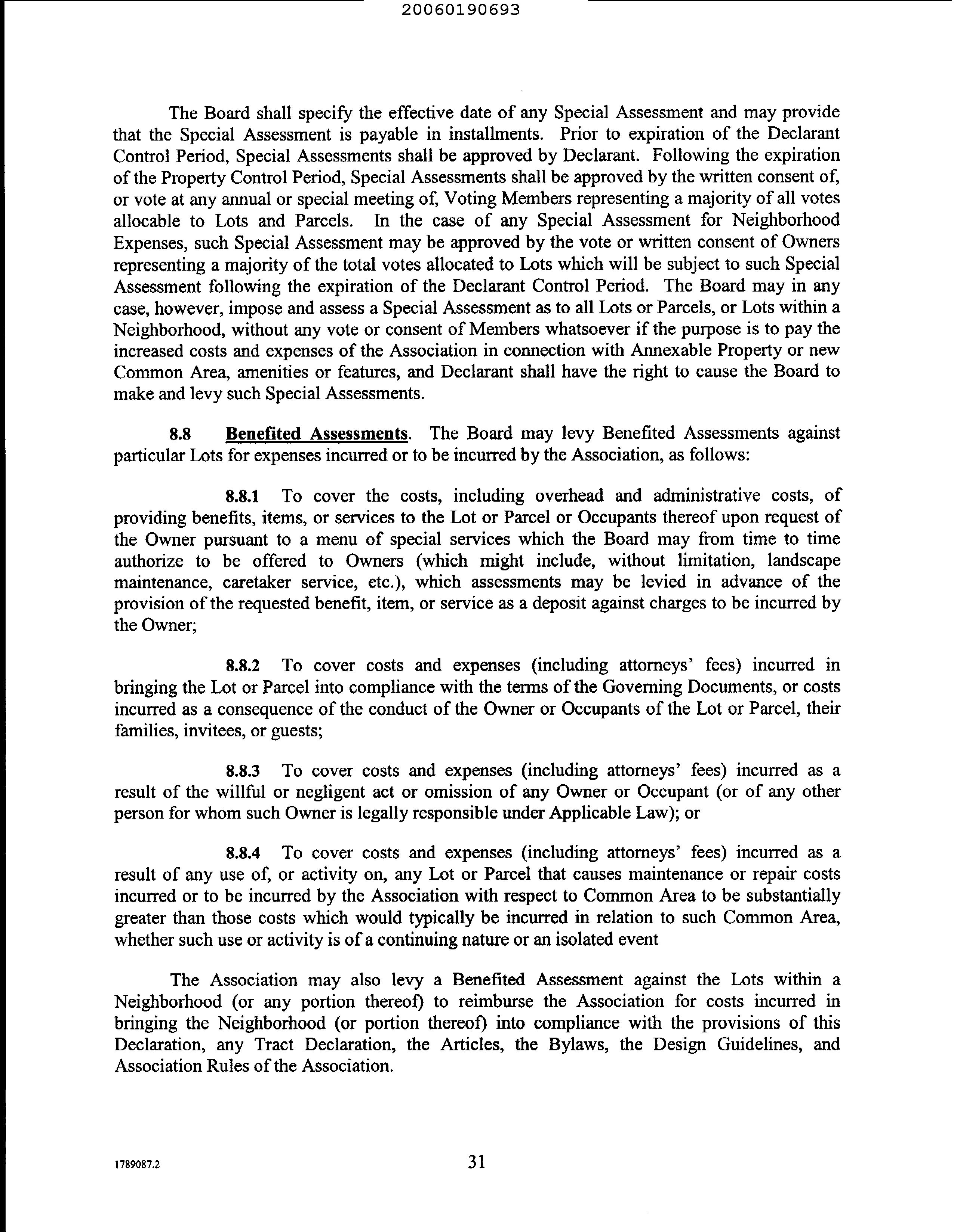 20060190693

The Board shall specify the effective date of any Special Assessment and may provide that the Special Assessment is payable in installments. Prior to expiration of the Declarant Control Period, Special Assessments shall be approved by Declarant. Following the expiration of the Property Control Period, Special Assessments shall be approved by the written consent of, or vote at any annual or special meeting of, Voting Members representing a majority of all votes allocable to Lots and Parcels. In the case of any Special Assessment for Neighborhood Expenses, such Special Assessment may be approved by the vote or written consent of Owners representing a majority of the total votes allocated to Lots which will be subject to such Special Assessment following the expiration of the Declarant Control Period. The Board may in any case, however, impose and assess a Special Assessment as to all Lots or Parcels, or Lots within a Neighborhood, without any vote or consent of Members whatsoever if the purpose is to pay the increased costs and expenses of the Association in connection with Annexable Property or new Common Area, amenities or features, and Declarant shall have the right to cause the Board to make and levy such Special Assessments.

8.8 Benefited Assessments. The Board may levy Benefited Assessments against particular Lots for expenses incurred or to be incurred by the Association, as follows:

8.8.1 To cover the costs, including overhead and administrative costs, of providing benefits, items, or services to the Lot or Parcel or Occupants thereof upon request of the Owner pursuant to a menu of special services which the Board may from time to time authorize to be offered to Owners (which might include, without limitation, landscape maintenance, caretaker service, etc.), which assessments may be levied in advance of the provision of the requested benefit, item, or service as a deposit against charges to be incurred by the Owner;

8.8.2 To cover costs and expenses (including attorneys' fees) incurred in bringing the Lot or Parcel into compliance with the terms of the Governing Documents, or costs incurred as a consequence of the conduct of the Owner or Occupants of the Lot or Parcel, their families, invitees, or guests;

8.8.3 To cover costs and expenses (including attorneys' fees) incurred as a result of the willful or negligent act or omission of any Owner or Occupant (or of any other person for whom such Owner is legally responsible under Applicable Law); or

8.8.4 To cover costs and expenses (including attorneys' fees) incurred as a result of any use of, or activity on, any Lot or Parcel that causes maintenance or repair costs incurred or to be incurred by the Association with respect to Common Area to be substantially greater than those costs which would typically be incurred in relation to such Common Area, whether such use or activity is of a continuing nature or an isolated event

The Association may also levy a Benefited Assessment against the Lots within a Neighborhood (or any portion thereof) to reimburse the Association for costs incurred in bringing the Neighborhood (or portion thereof) into compliance with the provisions of this Declaration, any Tract Declaration, the Articles, the Bylaws, the Design Guidelines, and Association Rules of the Association.

1789087.2

31